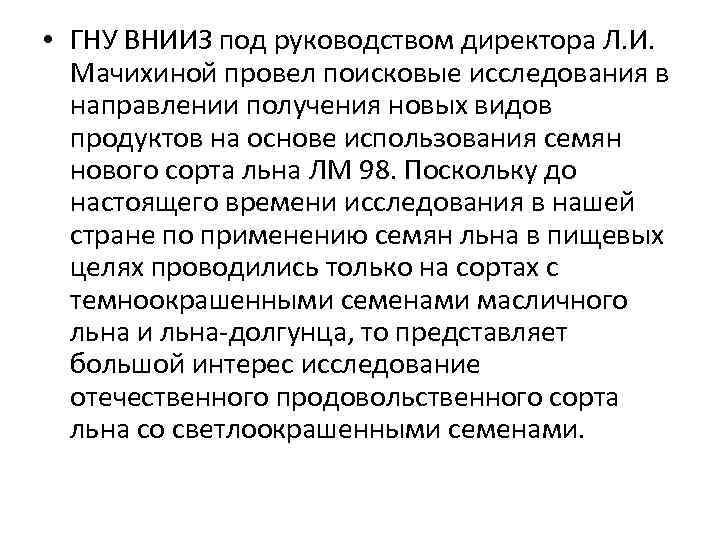 • ГНУ ВНИИЗ под руководством директора Л.И. Мачихиной провел поисковые исследования в направлении получения новых видов продуктов на основе использования семян нового сорта льна ЛМ 98. Поскольку до настоящего времени исследования в нашей стране по применению семян льна в пищевых целях проводились только на сортах с темноокрашенными семенами масличного льна и льна-долгунца, то представляет большой интерес исследование отечественного продовольственного сорта льна со светлоокрашенными семенами.